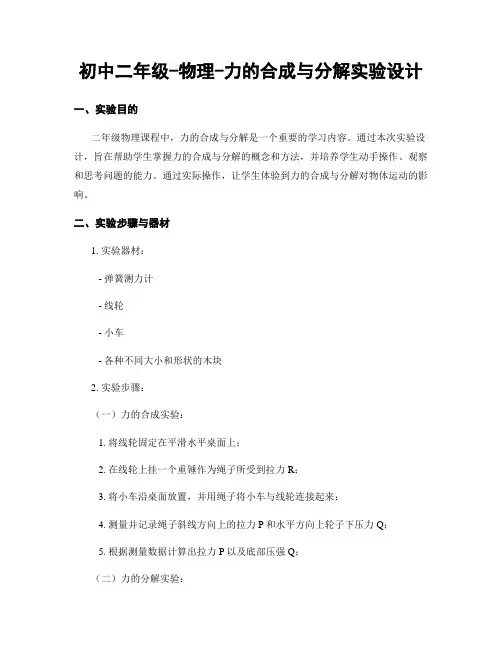 初中二年级-物理-力的合成与分解实验设计

一、实验目的

二年级物理课程中，力的合成与分解是一个重要的学习内容。通过本次实验设计，旨在帮助学生掌握力的合成与分解的概念和方法，并培养学生动手操作、观察和思考问题的能力。通过实际操作，让学生体验到力的合成与分解对物体运动的影响。

二、实验步骤与器材

1. 实验器材：

- 弹簧测力计

- 线轮

- 小车

- 各种不同大小和形状的木块

2. 实验步骤：

（一）力的合成实验：

1. 将线轮固定在平滑水平桌面上；

2. 在线轮上挂一个重锤作为绳子所受到拉力 R；

3. 将小车沿桌面放置，并用绳子将小车与线轮连接起来；

4. 测量并记录绳子斜线方向上的拉力 P 和水平方向上轮子下压力 Q；

5. 根据测量数据计算出拉力 P 以及底部压强 Q；

（二）力的分解实验：